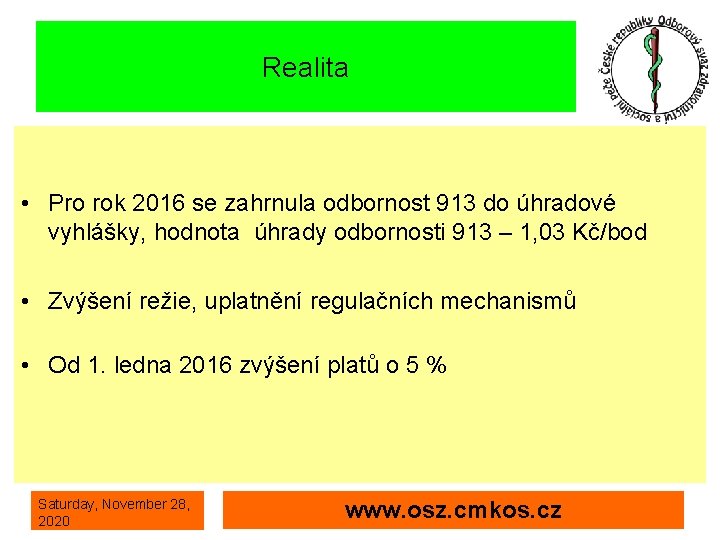 Realita

Odborový svaz zdravotnictví a sociální péče České republiky

• Pro rok 2016 se zahrnula odbornost 913 do úhradové vyhlášky, hodnota úhrady odbornosti 913 – 1,03 Kč/bod

• Zvýšení režie, uplatnění regulačních mechanismů

• Od 1. ledna 2016 zvýšení platů o 5 %

Saturday, November 28, 2020

www.osz.cmkos.cz